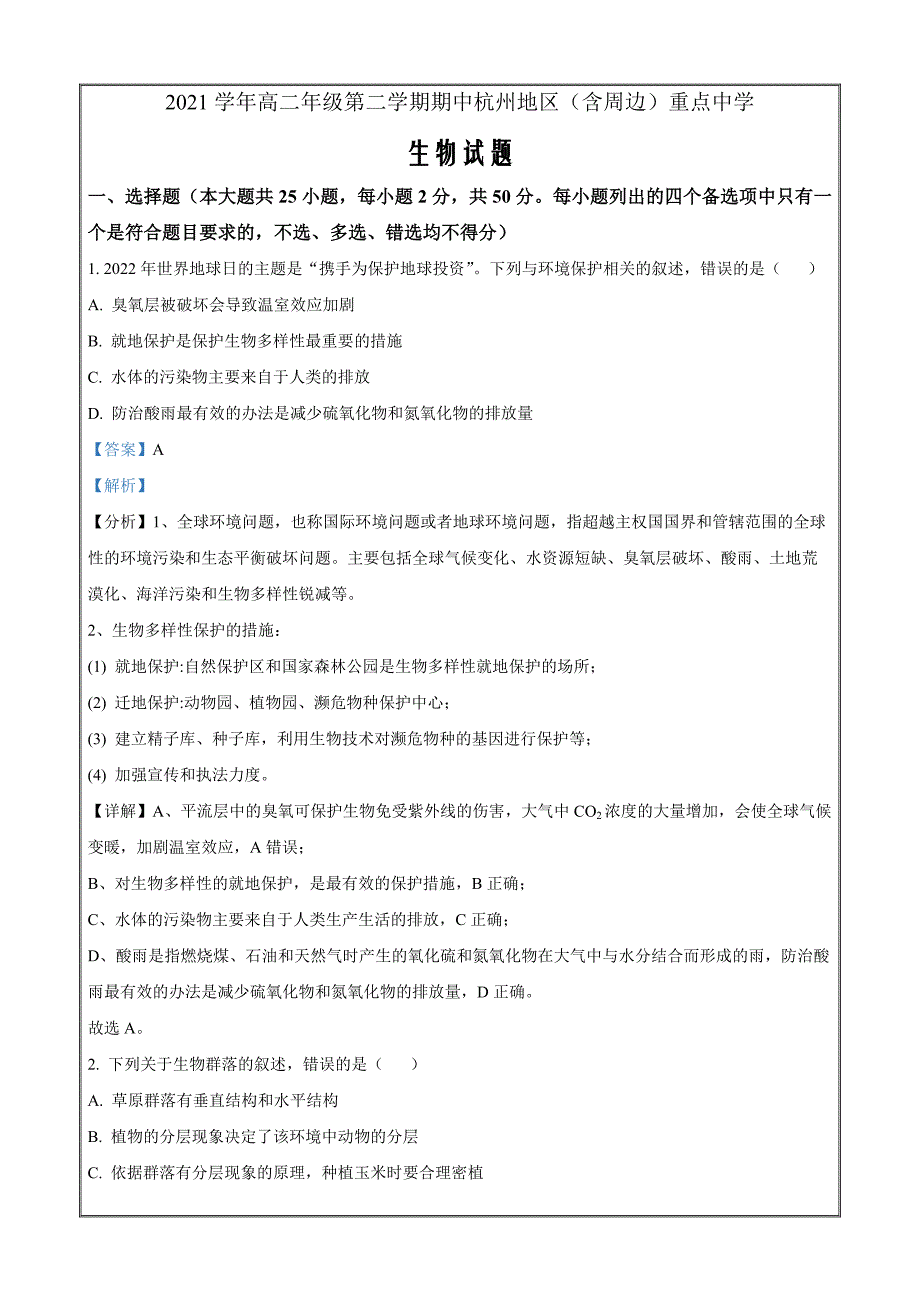 2021 学年高二年级第二学期期中杭州地区（含周边）重点中学

生物试题

一、选择题（本大题共 25 小题，每小题 2 分，共 50 分。每小题列出的四个备选项中只有一个是符合题目要求的，不选、多选、错选均不得分）

1. 2022 年世界地球日的主题是“携手为保护地球投资”。下列与环境保护相关的叙述，错误的是（　　）

A. 臭氧层被破坏会导致温室效应加剧

B. 就地保护是保护生物多样性最重要的措施

C. 水体的污染物主要来自于人类的排放

D. 防治酸雨最有效的办法是减少硫氧化物和氮氧化物的排放量

【答案】A

【解析】

【分析】1、全球环境问题，也称国际环境问题或者地球环境问题，指超越主权国国界和管辖范围的全球性的环境污染和生态平衡破坏问题。主要包括全球气候变化、水资源短缺、臭氧层破坏、酸雨、土地荒漠化、海洋污染和生物多样性锐减等。

2、生物多样性保护的措施：

(1) 就地保护:自然保护区和国家森林公园是生物多样性就地保护的场所；

(2) 迁地保护:动物园、植物园、濒危物种保护中心；

(3) 建立精子库、种子库，利用生物技术对濒危物种的基因进行保护等；

(4) 加强宣传和执法力度。

【详解】A、平流层中的臭氧可保护生物免受紫外线的伤害，大气中 $CO_2$ 浓度的大量增加，会使全球气候变暖，加剧温室效应，A 错误；

B、对生物多样性的就地保护，是最有效的保护措施，B 正确；

C、水体的污染物主要来自于人类生产生活的排放，C 正确；

D、酸雨是指燃烧煤、石油和天然气时产生的氧化硫和氮氧化物在大气中与水分结合而形成的雨，防治酸雨最有效的办法是减少硫氧化物和氮氧化物的排放量，D 正确。

故选 A。

2. 下列关于生物群落的叙述，错误的是（　　）

A. 草原群落有垂直结构和水平结构

B. 植物的分层现象决定了该环境中动物的分层

C. 依据群落有分层现象的原理，种植玉米时要合理密植